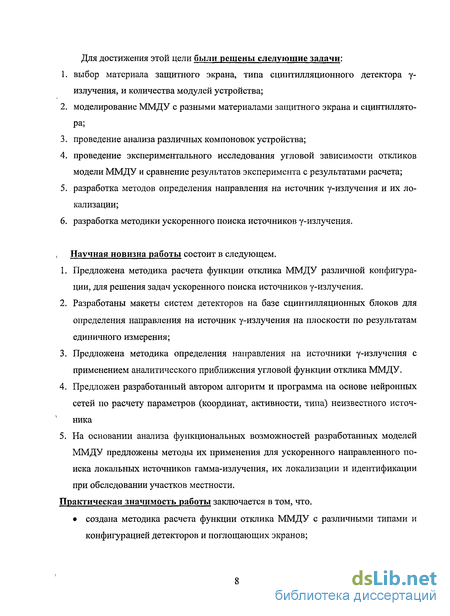 Для достижения этой цели были решены следующие задачи:

1. выбор материала защитного экрана, типа сцинтилляционного детектора γ-излучения, и количества модулей устройства;
2. моделирование ММДУ с разными материалами защитного экрана и сцинтиллятора;
3. проведение анализа различных компоновок устройства;
4. проведение экспериментального исследования угловой зависимости откликов модели ММДУ и сравнение результатов эксперимента с результатами расчета;
5. разработка методов определения направления на источник γ-излучения и их локализации;
6. разработка методики ускоренного поиска источников γ-излучения.

Научная новизна работы состоит в следующем.

1. Предложена методика расчета функции отклика ММДУ различной конфигурации, для решения задач ускоренного поиска источников γ-излучения.
2. Разработаны макеты систем детекторов на базе сцинтилляционных блоков для определения направления на источник γ-излучения на плоскости по результатам единичного измерения;
3. Предложена методика определения направления на источники γ-излучения с применением аналитического приближения угловой функции отклика ММДУ.
4. Предложен разработанный автором алгоритм и программа на основе нейронных сетей по расчету параметров (координат, активности, типа) неизвестного источника
5. На основании анализа функциональных возможностей разработанных моделей ММДУ предложены методы их применения для ускоренного направленного поиска локальных источников гамма-излучения, их локализации и идентификации при обследовании участков местности.

Практическая значимость работы заключается в том, что.

• создана методика расчета функции отклика ММДУ с различными типами и конфигурацией детекторов и поглощающих экранов;

8

dsLib.net
библиотека диссертаций